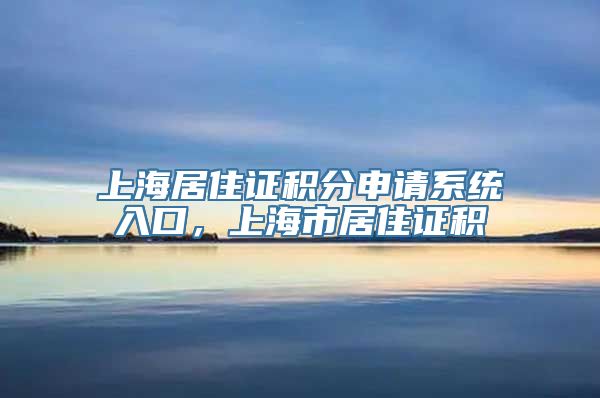 上海居住证积分申请系统入口，上海市居住证积